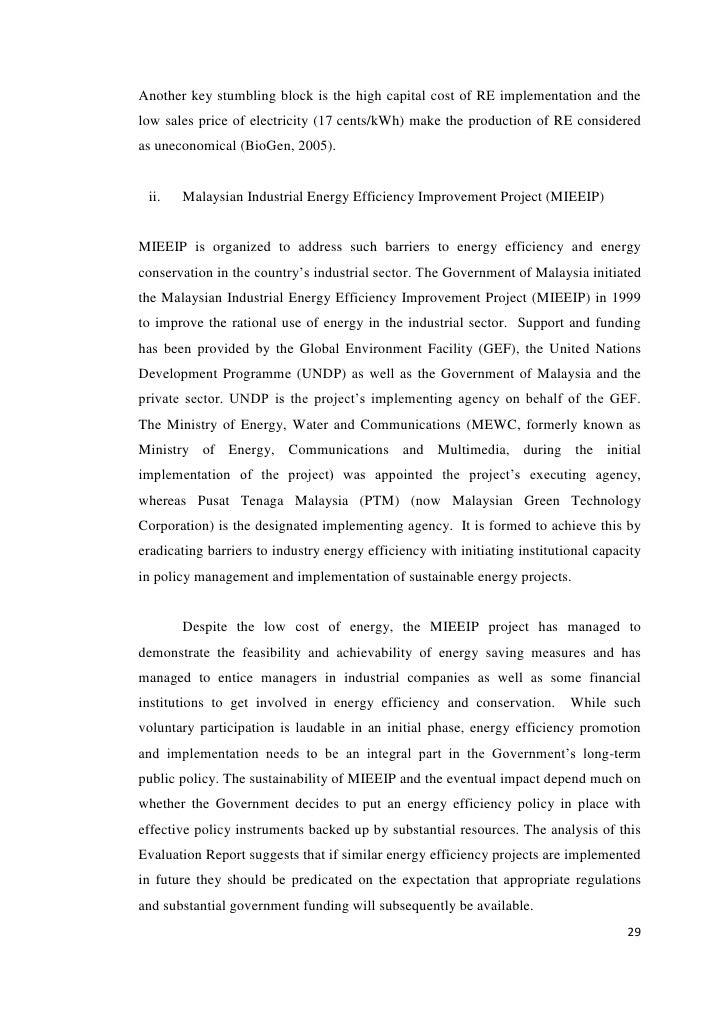 Another key stumbling block is the high capital cost of RE implementation and the low sales price of electricity (17 cents/kWh) make the production of RE considered as uneconomical (BioGen, 2005).

ii. Malaysian Industrial Energy Efficiency Improvement Project (MIEEIP)

MIEEIP is organized to address such barriers to energy efficiency and energy conservation in the country's industrial sector. The Government of Malaysia initiated the Malaysian Industrial Energy Efficiency Improvement Project (MIEEIP) in 1999 to improve the rational use of energy in the industrial sector. Support and funding has been provided by the Global Environment Facility (GEF), the United Nations Development Programme (UNDP) as well as the Government of Malaysia and the private sector. UNDP is the project's implementing agency on behalf of the GEF. The Ministry of Energy, Water and Communications (MEWC, formerly known as Ministry of Energy, Communications and Multimedia, during the initial implementation of the project) was appointed the project's executing agency, whereas Pusat Tenaga Malaysia (PTM) (now Malaysian Green Technology Corporation) is the designated implementing agency. It is formed to achieve this by eradicating barriers to industry energy efficiency with initiating institutional capacity in policy management and implementation of sustainable energy projects.

Despite the low cost of energy, the MIEEIP project has managed to demonstrate the feasibility and achievability of energy saving measures and has managed to entice managers in industrial companies as well as some financial institutions to get involved in energy efficiency and conservation. While such voluntary participation is laudable in an initial phase, energy efficiency promotion and implementation needs to be an integral part in the Government's long-term public policy. The sustainability of MIEEIP and the eventual impact depend much on whether the Government decides to put an energy efficiency policy in place with effective policy instruments backed up by substantial resources. The analysis of this Evaluation Report suggests that if similar energy efficiency projects are implemented in future they should be predicated on the expectation that appropriate regulations and substantial government funding will subsequently be available.

29